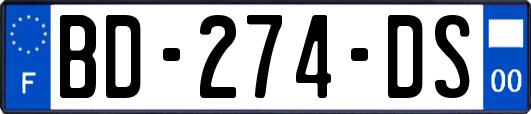 F
BD-274-DS
00